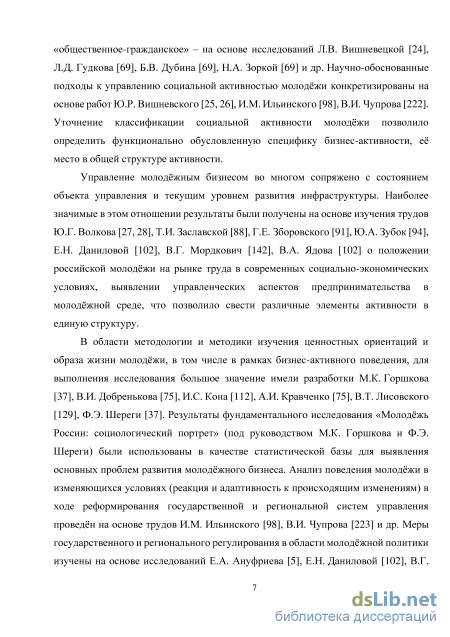 «общественное-гражданское» – на основе исследований Л.В. Вишневецкой [24], Л.Д. Гудкова [69], Б.В. Дубина [69], Н.А. Зоркой [69] и др. Научно-обоснованные подходы к управлению социальной активностью молодёжи конкретизированы на основе работ Ю.Р. Вишневского [25, 26], И.М. Ильинского [98], В.И. Чупрова [222]. Уточнение классификации социальной активности молодёжи позволило определить функционально обусловленную специфику бизнес-активности, её место в общей структуре активности.

Управление молодёжным бизнесом во многом сопряжено с состоянием объекта управления и текущим уровнем развития инфраструктуры. Наиболее значимые в этом отношении результаты были получены на основе изучения трудов Ю.Г. Волкова [27, 28], Т.И. Заславской [88], Г.Е. Зборовского [91], Ю.А. Зубок [94], Е.Н. Даниловой [102], В.Г. Мордкович [142], В.А. Ядова [102] о положении российской молодёжи на рынке труда в современных социально-экономических условиях, выявлении управленческих аспектов предпринимательства в молодёжной среде, что позволило свести различные элементы активности в единую структуру.

В области методологии и методики изучения ценностных ориентаций и образа жизни молодёжи, в том числе в рамках бизнес-активного поведения, для выполнения исследования большое значение имели разработки М.К. Горшкова [37], В.И. Добренькова [75], И.С. Кона [112], А.И. Кравченко [75], В.Т. Лисовского [129], Ф.Э. Шереги [37]. Результаты фундаментального исследования «Молодёжь России: социологический портрет» (под руководством М.К. Горшкова и Ф.Э. Шереги) были использованы в качестве статистической базы для выявления основных проблем развития молодёжного бизнеса. Анализ поведения молодёжи в изменяющихся условиях (реакция и адаптивность к происходящим изменениям) в ходе реформирования государственной и региональной систем управления проведён на основе трудов И.М. Ильинского [98], В.И. Чупрова [223] и др. Меры государственного и регионального регулирования в области молодёжной политики изучены на основе исследований Е.А. Ануфриева [5], Е.Н. Даниловой [102], В.Г.

7

dsLib.net
библиотека диссертаций